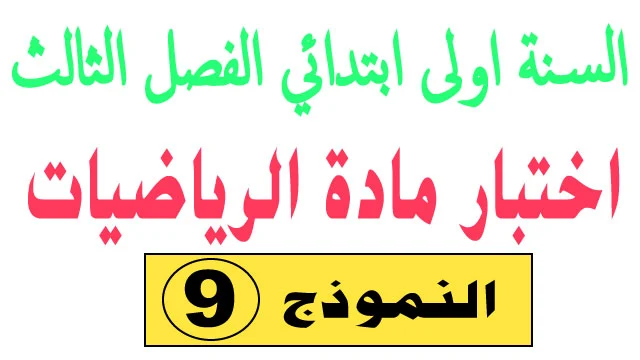 السنة اولى ابتدائي الفصل الثالث

اختبار مادة الرياضيات

النموذج 9